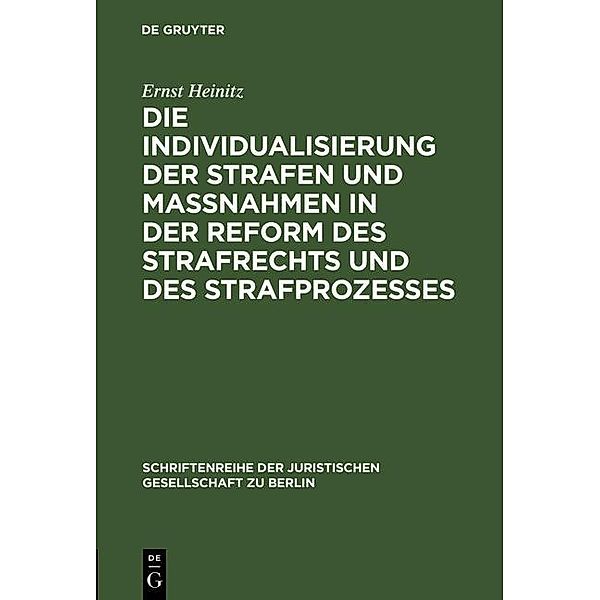 DE GRUYTER

Ernst Heinitz

DIE INDIVIDUALISIERUNG DER STRAFEN UND MASSNAHMEN IN DER REFORM DES STRAFRECHTS UND DES STRAFPROZESSES

SCHRIFTENREIHE DER JURISTISCHEN GESELLSCHAFT ZU BERLIN

DE G